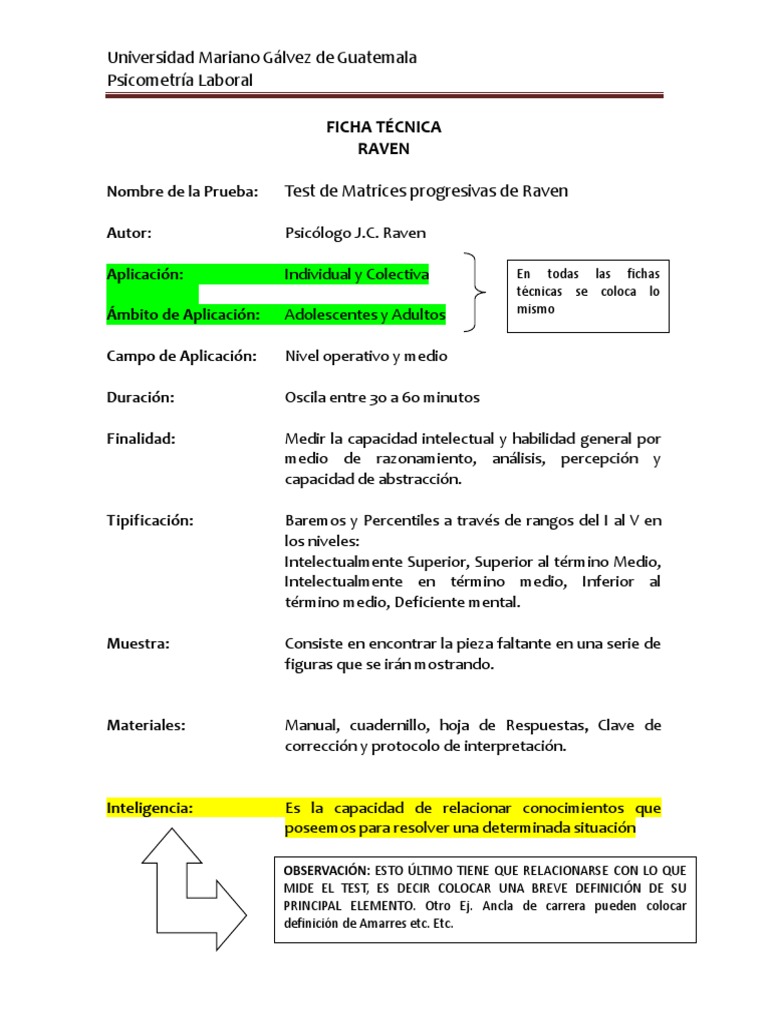 Universidad Mariano Gálvez de Guatemala
Psicometría Laboral

FICHA TÉCNICA
RAVEN

Nombre de la Prueba: Test de Matrices progresivas de Raven

Autor: Psicólogo J.C. Raven

Aplicación: Individual y Colectiva

Ámbito de Aplicación: Adolescentes y Adultos

En todas las fichas técnicas se coloca lo mismo

Campo de Aplicación: Nivel operativo y medio

Duración: Oscila entre 30 a 60 minutos

Finalidad: Medir la capacidad intelectual y habilidad general por medio de razonamiento, análisis, percepción y capacidad de abstracción.

Tipificación: Baremos y Percentiles a través de rangos del I al V en los niveles:
Intelectualmente Superior, Superior al término Medio, Intelectualmente en término medio, Inferior al término medio, Deficiente mental.

Muestra: Consiste en encontrar la pieza faltante en una serie de figuras que se irán mostrando.

Materiales: Manual, cuadernillo, hoja de Respuestas, Clave de corrección y protocolo de interpretación.

Inteligencia: Es la capacidad de relacionar conocimientos que poseemos para resolver una determinada situación

OBSERVACIÓN: ESTO ÚLTIMO TIENE QUE RELACIONARSE CON LO QUE MIDE EL TEST, ES DECIR COLOCAR UNA BREVE DEFINICIÓN DE SU PRINCIPAL ELEMENTO. Otro Ej. Ancla de carrera pueden colocar definición de Amarres etc. Etc.